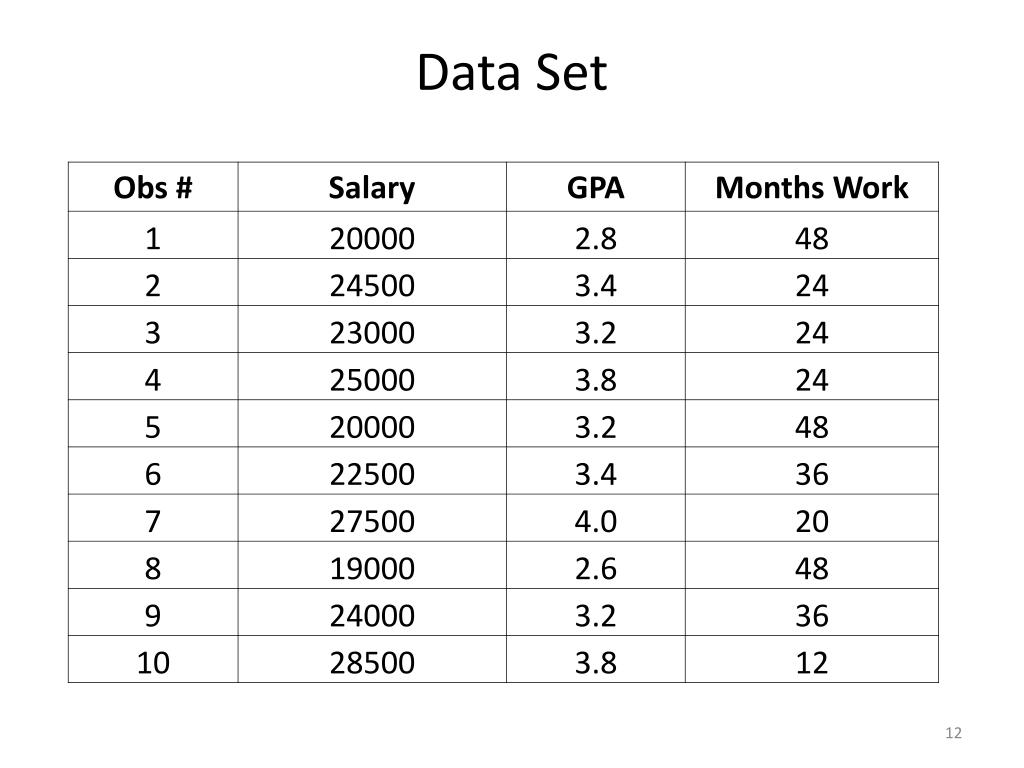 Data Set

| Obs # | Salary | GPA | Months Work |
|---|---|---|---|
| 1 | 20000 | 2.8 | 48 |
| 2 | 24500 | 3.4 | 24 |
| 3 | 23000 | 3.2 | 24 |
| 4 | 25000 | 3.8 | 24 |
| 5 | 20000 | 3.2 | 48 |
| 6 | 22500 | 3.4 | 36 |
| 7 | 27500 | 4.0 | 20 |
| 8 | 19000 | 2.6 | 48 |
| 9 | 24000 | 3.2 | 36 |
| 10 | 28500 | 3.8 | 12 |

12